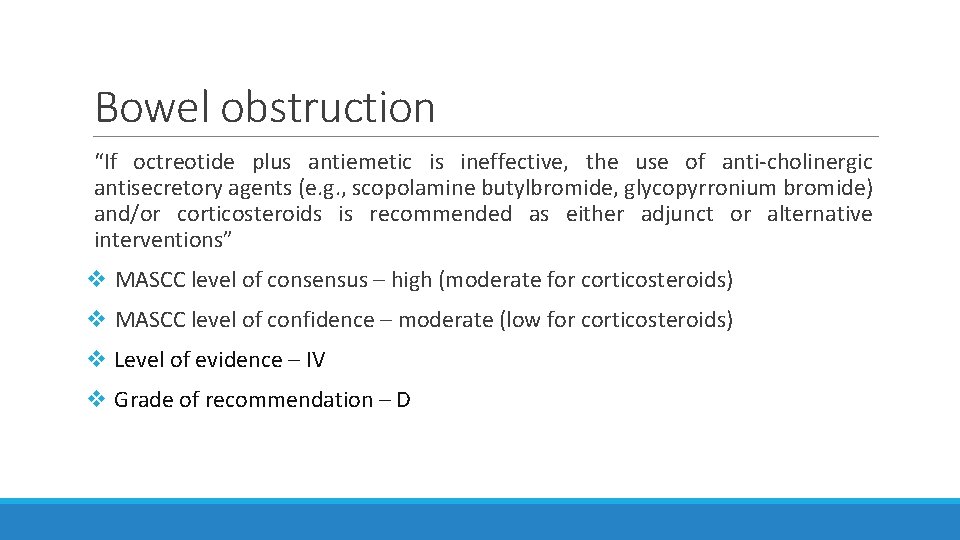 Bowel obstruction

“If octreotide plus antiemetic is ineffective, the use of anti-cholinergic antisecretory agents (e.g., scopolamine butylbromide, glycopyrronium bromide) and/or corticosteroids is recommended as either adjunct or alternative interventions”

❖ MASCC level of consensus – high (moderate for corticosteroids)

❖ MASCC level of confidence – moderate (low for corticosteroids)

❖ Level of evidence – IV

❖ Grade of recommendation – D